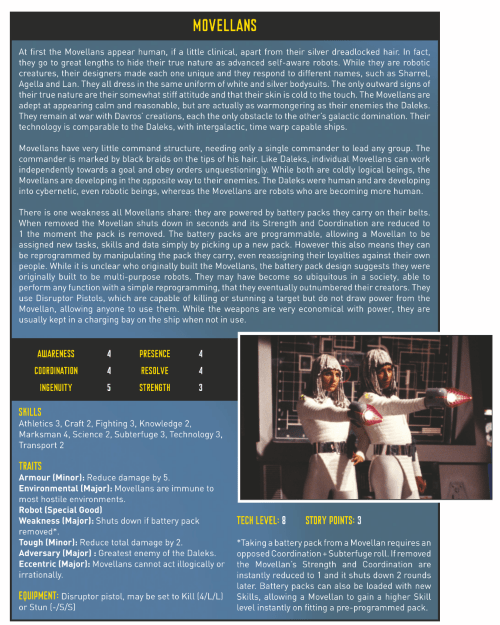 MOVELLANS

At first the Movellans appear human, if a little clinical, apart from their silver dreadlocked hair. In fact, they go to great lengths to hide their true nature as advanced self-aware robots. While they are robotic creatures, their designers made each one unique and they respond to different names, such as Sharrel, Agella and Lan. They all dress in the same uniform of white and silver bodysuits. The only outward signs of their true nature are their somewhat stiff attitude and that their skin is cold to the touch. The Movellans are adept at appearing calm and reasonable, but are actually as warmongering as their enemies the Daleks. They remain at war with Davros' creations, each the only obstacle to the other's galactic domination. Their technology is comparable to the Daleks, with intergalactic, time warp capable ships.

Movellans have very little command structure, needing only a single commander to lead any group. The commander is marked by black braids on the tips of his hair. Like Daleks, individual Movellans can work independently towards a goal and obey orders unquestioningly. While both are coldly logical beings, the Movellans are developing in the opposite way to their enemies. The Daleks were human and are developing into cybernetic, even robotic beings, whereas the Movellans are robots who are becoming more human.

There is one weakness all Movellans share: they are powered by battery packs they carry on their belts. When removed the Movellan shuts down in seconds and its Strength and Coordination are reduced to 1 the moment the pack is removed. The battery packs are programmable, allowing a Movellan to be assigned new tasks, skills and data simply by picking up a new pack. However this also means they can be reprogrammed by manipulating the pack they carry, even reassigning their loyalties against their own people. While it is unclear who originally built the Movellans, the battery pack design suggests they were originally built to be multi-purpose robots. They may have become so ubiquitous in a society, able to perform any function with a simple reprogramming, that they eventually outnumbered their creators. They use Disruptor Pistols, which are capable of killing or stunning a target but do not draw power from the Movellan, allowing anyone to use them. While the weapons are very economical with power, they are usually kept in a charging bay on the ship when not in use.

| AWARENESS | 4 | PRESENCE | 4 |
|---|---|---|---|
| COORDINATION | 4 | RESOLVE | 4 |
| INGENUITY | 5 | STRENGTH | 3 |

SKILLS
Athletics 3, Craft 2, Fighting 3, Knowledge 2, Marksman 4, Science 2, Subterfuge 3, Technology 3, Transport 2

TRAITS
Armour (Minor): Reduce damage by 5.
Environmental (Major): Movellans are immune to most hostile environments.
Robot (Special Good)
Weakness (Major): Shuts down if battery pack removed*.
Tough (Minor): Reduce total damage by 2.
Adversary (Major) : Greatest enemy of the Daleks.
Eccentric (Major): Movellans cannot act illogically or irrationally.

EQUIPMENT: Disruptor pistol, may be set to Kill (4/L/L) or Stun (-/S/S)

TECH LEVEL: 8 STORY POINTS: 3

*Taking a battery pack from a Movellan requires an opposed Coordination + Subterfuge roll. If removed the Movellan's Strength and Coordination are instantly reduced to 1 and it shuts down 2 rounds later. Battery packs can also be loaded with new Skills, allowing a Movellan to gain a higher Skill level instantly on fitting a pre-programmed pack.